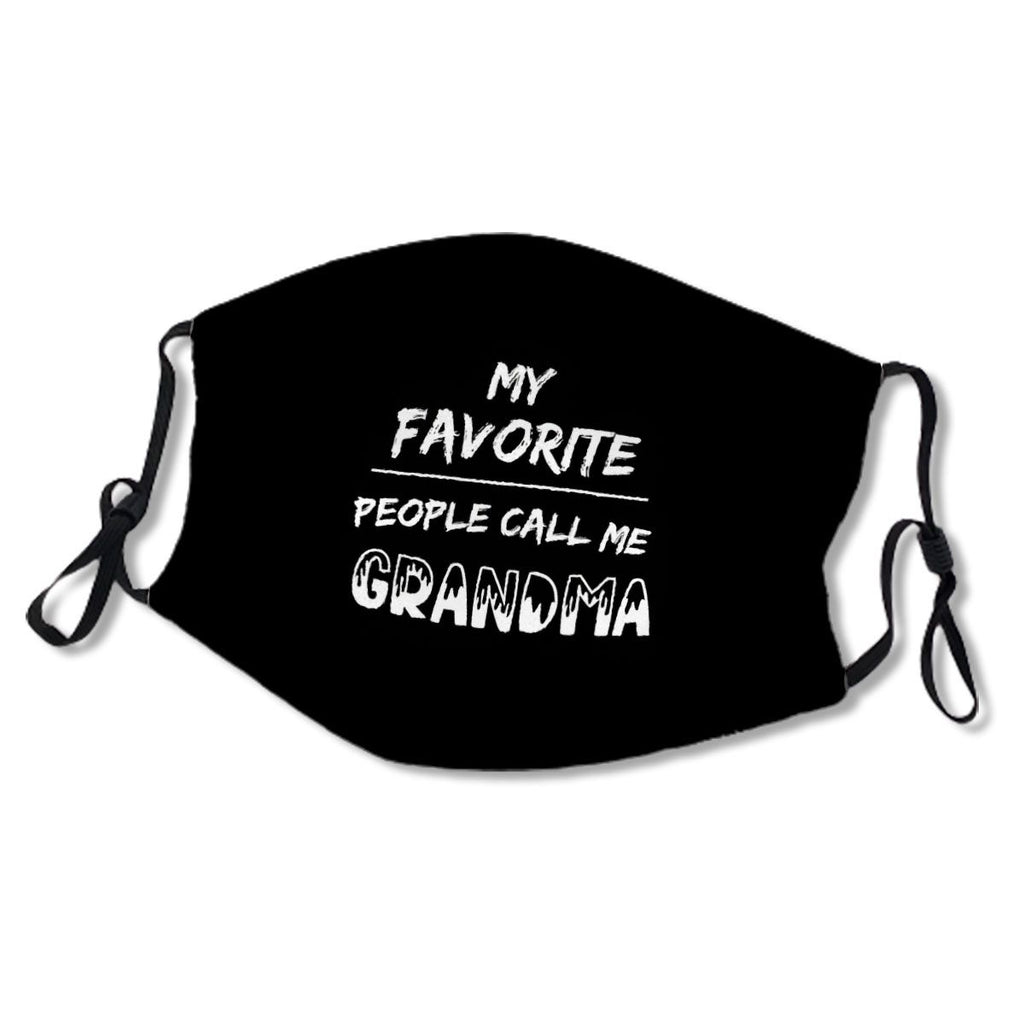 MY FAVORITE

PEOPLE CALL ME GRANDMA